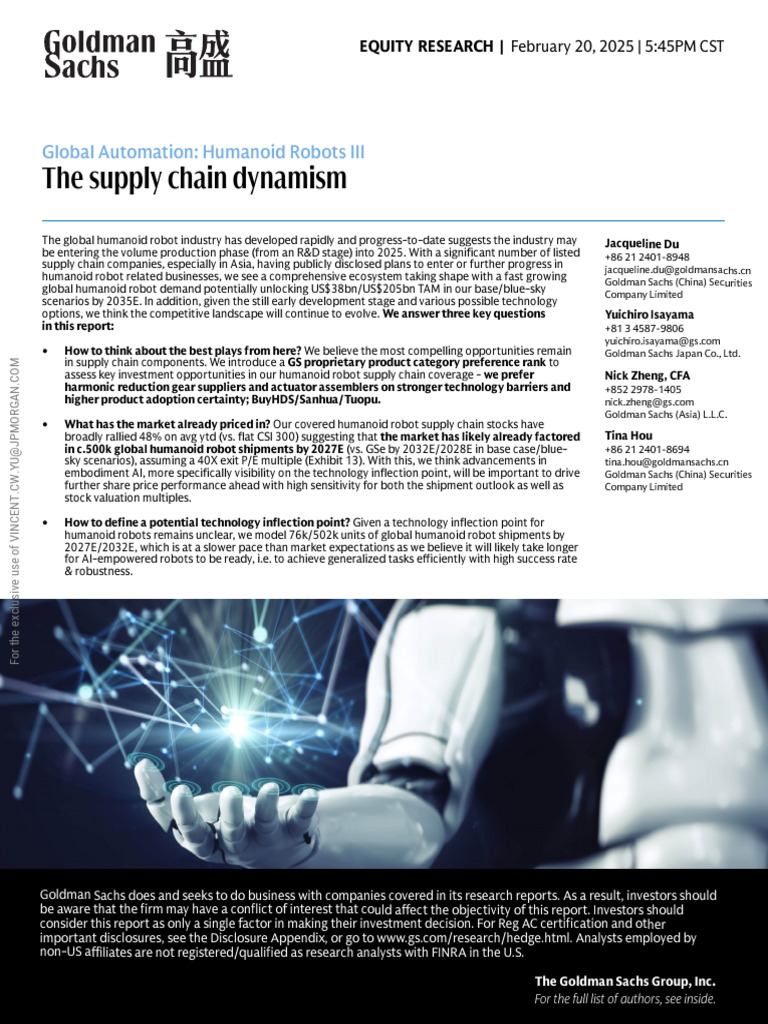 Goldman Sachs 高盛

EQUITY RESEARCH | February 20, 2025 | 5:45PM CST

Global Automation: Humanoid Robots III

The supply chain dynamism

The global humanoid robot industry has developed rapidly and progress-to-date suggests the industry may be entering the volume production phase (from an R&D stage) into 2025. With a significant number of listed supply chain companies, especially in Asia, having publicly disclosed plans to enter or further progress in humanoid robot related businesses, we see a comprehensive ecosystem taking shape with a fast growing global humanoid robot demand potentially unlocking US$38bn/US$205bn TAM in our base/blue-sky scenarios by 2035E. In addition, given the still early development stage and various possible technology options, we think the competitive landscape will continue to evolve. We answer three key questions in this report:

• How to think about the best plays from here? We believe the most compelling opportunities remain in supply chain components. We introduce a GS proprietary product category preference rank to assess key investment opportunities in our humanoid robot supply chain coverage - we prefer harmonic reduction gear suppliers and actuator assemblers on stronger technology barriers and higher product adoption certainty; BuyHDS/Sanhua/Tuopu.

• What has the market already priced in? Our covered humanoid robot supply chain stocks have broadly rallied 48% on avg ytd (vs. flat CSI 300) suggesting that the market has likely already factored in c.500k global humanoid robot shipments by 2027E (vs. GSe by 2032E/2028E in base case/blue-sky scenarios), assuming a 40X exit P/E multiple (Exhibit 13). With this, we think advancements in embodiment AI, more specifically visibility on the technology inflection point, will be important to drive further share price performance ahead with high sensitivity for both the shipment outlook as well as stock valuation multiples.

• How to define a potential technology inflection point? Given a technology inflection point for humanoid robots remains unclear, we model 76k/502k units of global humanoid robot shipments by 2027E/2032E, which is at a slower pace than market expectations as we believe it will likely take longer for AI-empowered robots to be ready, i.e. to achieve generalized tasks efficiently with high success rate & robustness.

Jacqueline Du
+86 21 2401-8948
jacqueline.du@goldmansachs.cn
Goldman Sachs (China) Securities Company Limited

Yuichiro Isayama
+81 3 4587-9806
yuichiro.isayama@gs.com
Goldman Sachs Japan Co., Ltd.

Nick Zheng, CFA
+852 2978-1405
nick.zheng@gs.com
Goldman Sachs (Asia) L.L.C.

Tina Hou
+86 21 2401-8694
tina.hou@goldmansachs.cn
Goldman Sachs (China) Securities Company Limited

For the exclusive use of VINCENT.CW.YU@JPMORGAN.COM

Goldman Sachs does and seeks to do business with companies covered in its research reports. As a result, investors should be aware that the firm may have a conflict of interest that could affect the objectivity of this report. Investors should consider this report as only a single factor in making their investment decision. For Reg AC certification and other important disclosures, see the Disclosure Appendix, or go to www.gs.com/research/hedge.html. Analysts employed by non-US affiliates are not registered/qualified as research analysts with FINRA in the U.S.

The Goldman Sachs Group, Inc.
For the full list of authors, see inside.